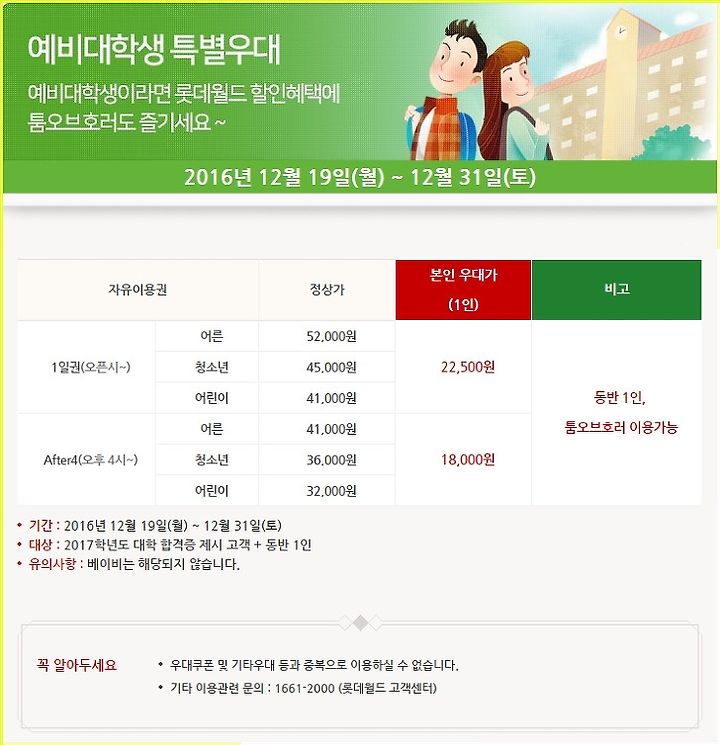 예비대학생 특별우대

예비대학생이라면 롯데월드 할인혜택에 툼오브호러도 즐기세요 ~

2016년 12월 19일(월) ~ 12월 31일(토)

| 자유이용권 | | 정상가 | 본인 우대가 (1인) | 비고 |
|---|---|---|---|---|
| 1일권(오픈시~) | 어른 | 52,000원 | 22,500원 | 동반 1인, 툼오브호러 이용가능 |
| | 청소년 | 45,000원 | | |
| | 어린이 | 41,000원 | | |
| After4(오후 4시~) | 어른 | 41,000원 | 18,000원 | |
| | 청소년 | 36,000원 | | |
| | 어린이 | 32,000원 | | |

• 기간 : 2016년 12월 19일(월) ~ 12월 31일(토)
• 대상 : 2017학년도 대학 합격증 제시 고객 + 동반 1인
• 유의사항 : 베이비는 해당되지 않습니다.

꼭 알아두세요

• 우대쿠폰 및 기타우대 등과 중복으로 이용하실 수 없습니다.
• 기타 이용관련 문의 : 1661-2000 (롯데월드 고객센터)